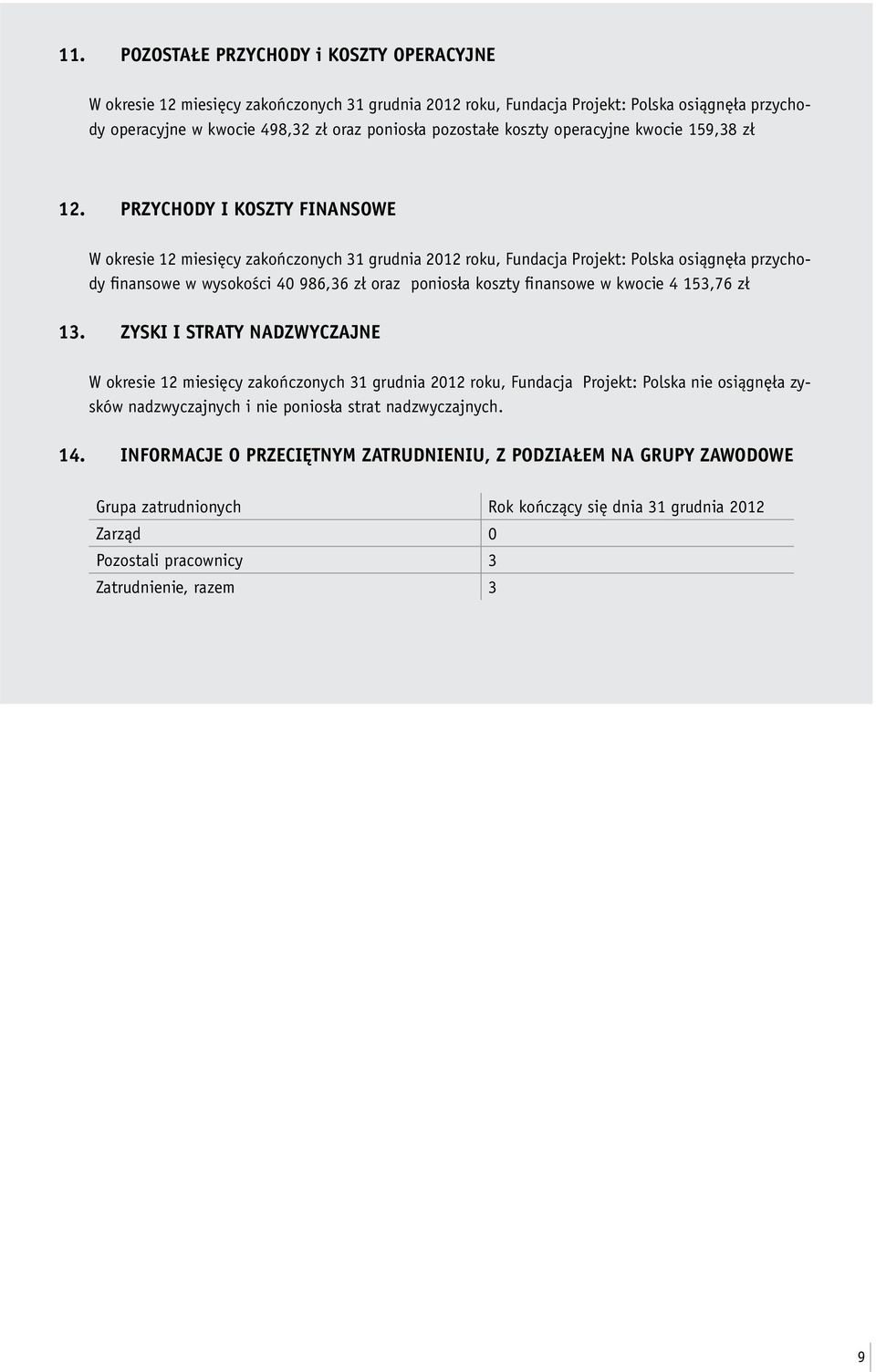 11. POZOSTAŁE PRZYCHODY i KOSZTY OPERACYJNE

W okresie 12 miesięcy zakończonych 31 grudnia 2012 roku, Fundacja Projekt: Polska osiągnęła przychody operacyjne w kwocie 498,32 zł oraz poniosła pozostałe koszty operacyjne kwocie 159,38 zł

12. PRZYCHODY I KOSZTY FINANSOWE

W okresie 12 miesięcy zakończonych 31 grudnia 2012 roku, Fundacja Projekt: Polska osiągnęła przychody finansowe w wysokości 40 986,36 zł oraz poniosła koszty finansowe w kwocie 4 153,76 zł

13. ZYSKI I STRATY NADZWYCZAJNE

W okresie 12 miesięcy zakończonych 31 grudnia 2012 roku, Fundacja Projekt: Polska nie osiągnęła zysków nadzwyczajnych i nie poniosła strat nadzwyczajnych.

14. INFORMACJE O PRZECIĘTNYM ZATRUDNIENIU, Z PODZIAŁEM NA GRUPY ZAWODOWE

| Grupa zatrudnionych | Rok kończący się dnia 31 grudnia 2012 |
|---|---|
| Zarząd | 0 |
| Pozostali pracownicy | 3 |
| Zatrudnienie, razem | 3 |

9